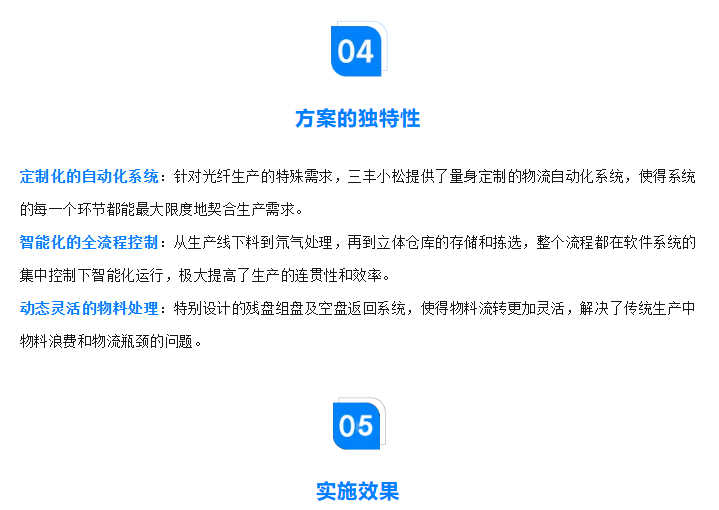 04

方案的独特性

定制化的自动化系统：针对光纤生产的特殊需求，三丰小松提供了量身定制的物流自动化系统，使得系统的每一个环节都能最大限度地契合生产需求。

智能化的全流程控制：从生产线下料到氘气处理，再到立体仓库的存储和拣选，整个流程都在软件系统的集中控制下智能化运行，极大提高了生产的连贯性和效率。

动态灵活的物料处理：特别设计的残盘组盘及空盘返回系统，使得物料流转更加灵活，解决了传统生产中物料浪费和物流瓶颈的问题。

05

实施效果